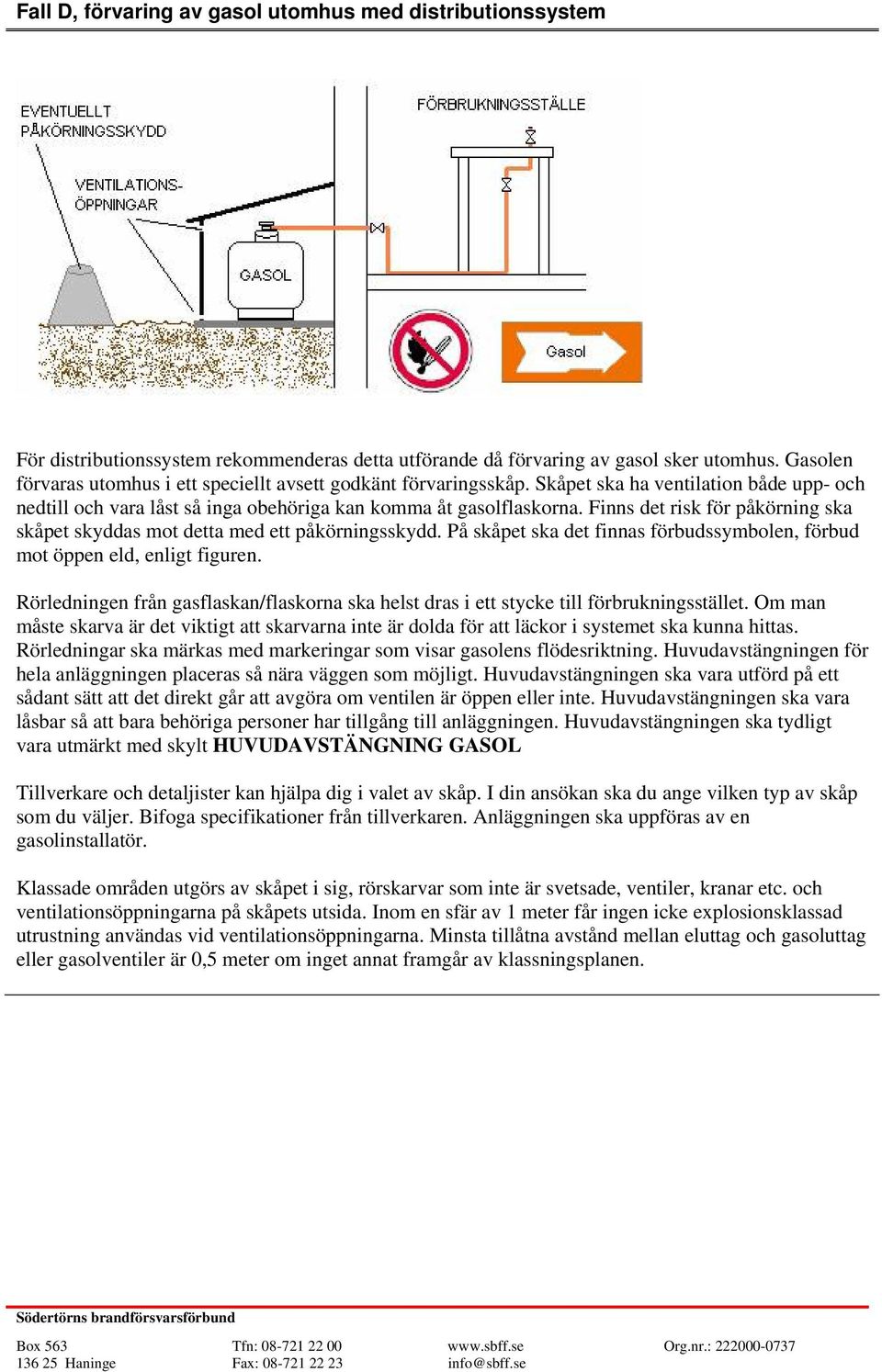 Fall D, förvaring av gasol utomhus med distributionssystem

EVENTUELLT PÅKÖRNINGSSKYDD

VENTILATIONS-ÖPPNINGAR

FÖRBRUKNINGSSTÄLLE

GASOL

Gasol

För distributionssystem rekommenderas detta utförande då förvaring av gasol sker utomhus. Gasolen förvaras utomhus i ett speciellt avsett godkänt förvaringsskåp. Skåpet ska ha ventilation både upp- och nedtill och vara låst så inga obehöriga kan komma åt gasolflaskorna. Finns det risk för påkörning ska skåpet skyddas mot detta med ett påkörningsskydd. På skåpet ska det finnas förbudssymbolen, förbud mot öppen eld, enligt figuren.

Rörledningen från gasflaskan/flaskorna ska helst dras i ett stycke till förbrukningsstället. Om man måste skarva är det viktigt att skarvarna inte är dolda för att läckor i systemet ska kunna hittas. Rörledningar ska märkas med markeringar som visar gasolens flödesriktning. Huvudavstängningen för hela anläggningen placeras så nära väggen som möjligt. Huvudavstängningen ska vara utförd på ett sådant sätt att det direkt går att avgöra om ventilen är öppen eller inte. Huvudavstängningen ska vara låsbar så att bara behöriga personer har tillgång till anläggningen. Huvudavstängningen ska tydligt vara utmärkt med skylt HUVUDAVSTÄNGNING GASOL

Tillverkare och detaljister kan hjälpa dig i valet av skåp. I din ansökan ska du ange vilken typ av skåp som du väljer. Bifoga specifikationer från tillverkaren. Anläggningen ska uppföras av en gasolinstallatör.

Klassade områden utgörs av skåpet i sig, rörskarvar som inte är svetsade, ventiler, kranar etc. och ventilationsöppningarna på skåpets utsida. Inom en sfär av 1 meter får ingen icke explosionsklassad utrustning användas vid ventilationsöppningarna. Minsta tillåtna avstånd mellan eluttag och gasoluttag eller gasolventiler är 0,5 meter om inget annat framgår av klassningsplanen.

Södertörns brandförsvarsförbund

Box 563
136 25 Haninge

Tfn: 08-721 22 00
Fax: 08-721 22 23

www.sbff.se
info@sbff.se

Org.nr.: 222000-0737